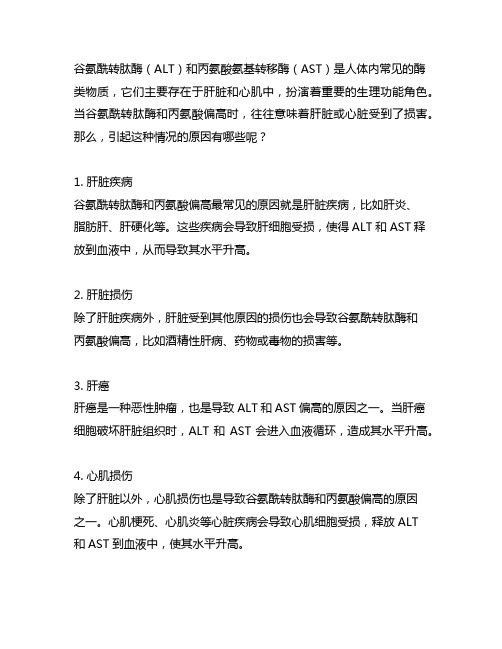 谷氨酰转肽酶（ALT）和丙氨酸氨基转移酶（AST）是人体内常见的酶类物质，它们主要存在于肝脏和心肌中，扮演着重要的生理功能角色。当谷氨酰转肽酶和丙氨酸偏高时，往往意味着肝脏或心脏受到了损害。那么，引起这种情况的原因有哪些呢？

1. 肝脏疾病
谷氨酰转肽酶和丙氨酸偏高最常见的原因就是肝脏疾病，比如肝炎、脂肪肝、肝硬化等。这些疾病会导致肝细胞受损，使得 ALT 和 AST 释放到血液中，从而导致其水平升高。

2. 肝脏损伤
除了肝脏疾病外，肝脏受到其他原因的损伤也会导致谷氨酰转肽酶和丙氨酸偏高，比如酒精性肝病、药物或毒物的损害等。

3. 肝癌
肝癌是一种恶性肿瘤，也是导致 ALT 和 AST 偏高的原因之一。当肝癌细胞破坏肝脏组织时，ALT 和 AST 会进入血液循环，造成其水平升高。

4. 心肌损伤
除了肝脏以外，心肌损伤也是导致谷氨酰转肽酶和丙氨酸偏高的原因之一。心肌梗死、心肌炎等心脏疾病会导致心肌细胞受损，释放 ALT 和 AST 到血液中，使其水平升高。